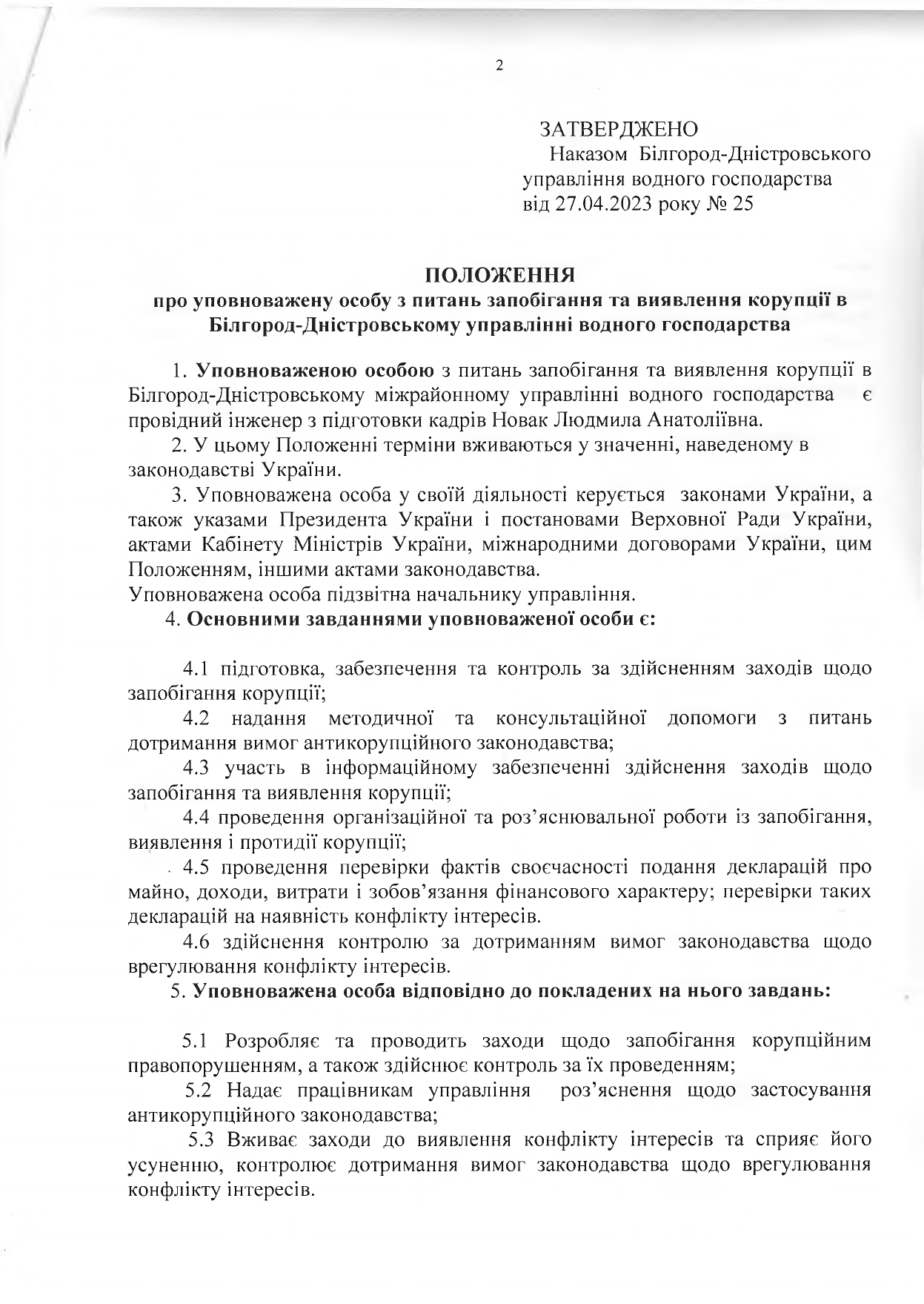 2

ЗАТВЕРДЖЕНО
Наказом Білгород-Дністровського управління водного господарства від 27.04.2023 року № 25

ПОЛОЖЕННЯ
про уповноважену особу з питань запобігання та виявлення корупції в Білгород-Дністровському управлінні водного господарства

1. Уповноваженою особою з питань запобігання та виявлення корупції в Білгород-Дністровському міжрайонному управлінні водного господарства є провідний інженер з підготовки кадрів Новак Людмила Анатоліївна.

2. У цьому Положенні терміни вживаються у значенні, наведеному в законодавстві України.

3. Уповноважена особа у своїй діяльності керується законами України, а також указами Президента України і постановами Верховної Ради України, актами Кабінету Міністрів України, міжнародними договорами України, цим Положенням, іншими актами законодавства.
Уповноважена особа підзвітна начальнику управління.

4. Основними завданнями уповноваженої особи є:

4.1 підготовка, забезпечення та контроль за здійсненням заходів щодо запобігання корупції;

4.2 надання методичної та консультаційної допомоги з питань дотримання вимог антикорупційного законодавства;

4.3 участь в інформаційному забезпеченні здійснення заходів щодо запобігання та виявлення корупції;

4.4 проведення організаційної та роз'яснювальної роботи із запобігання, виявлення і протидії корупції;

4.5 проведення перевірки фактів своєчасності подання декларацій про майно, доходи, витрати і зобов'язання фінансового характеру; перевірки таких декларацій на наявність конфлікту інтересів.

4.6 здійснення контролю за дотриманням вимог законодавства щодо врегулювання конфлікту інтересів.

5. Уповноважена особа відповідно до покладених на нього завдань:

5.1 Розробляє та проводить заходи щодо запобігання корупційним правопорушенням, а також здійснює контроль за їх проведенням;

5.2 Надає працівникам управління роз'яснення щодо застосування антикорупційного законодавства;

5.3 Вживає заходи до виявлення конфлікту інтересів та сприяє його усуненню, контролює дотримання вимог законодавства щодо врегулювання конфлікту інтересів.